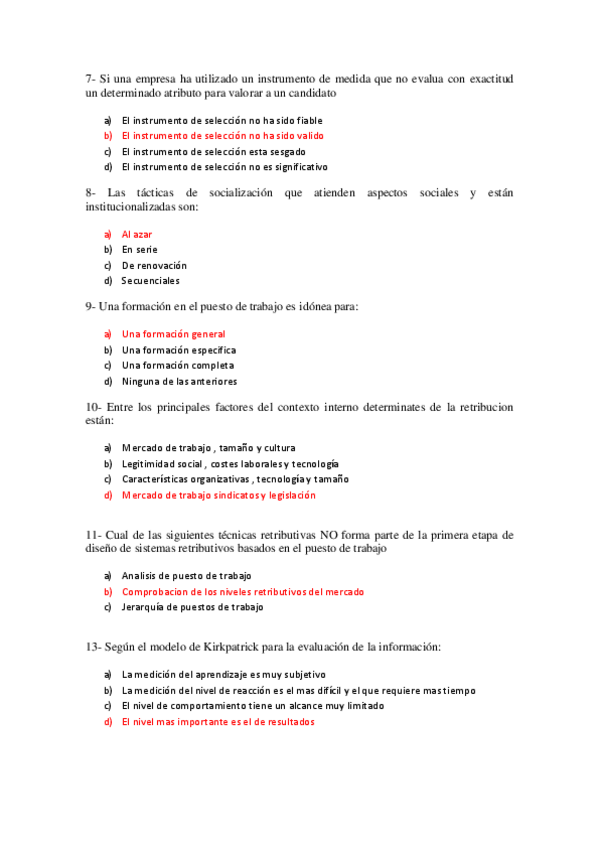 7- Si una empresa ha utilizado un instrumento de medida que no evalua con exactitud un determinado atributo para valorar a un candidato

a) El instrumento de selección no ha sido fiable
b) El instrumento de selección no ha sido valido
c) El instrumento de selección esta sesgado
d) El instrumento de selección no es significativo

8- Las tácticas de socialización que atienden aspectos sociales y están institucionalizadas son:

a) Al azar
b) En serie
c) De renovación
d) Secuenciales

9- Una formación en el puesto de trabajo es idónea para:

a) Una formación general
b) Una formación especifica
c) Una formación completa
d) Ninguna de las anteriores

10- Entre los principales factores del contexto interno determinates de la retribucion están:

a) Mercado de trabajo , tamaño y cultura
b) Legitimidad social , costes laborales y tecnología
c) Características organizativas , tecnología y tamaño
d) Mercado de trabajo sindicatos y legislación

11- Cual de las siguientes técnicas retributivas NO forma parte de la primera etapa de diseño de sistemas retributivos basados en el puesto de trabajo

a) Analisis de puesto de trabajo
b) Comprobacion de los niveles retributivos del mercado
c) Jerarquía de puestos de trabajo

13- Según el modelo de Kirkpatrick para la evaluación de la información:

a) La medición del aprendizaje es muy subjetivo
b) La medición del nivel de reacción es el mas difícil y el que requiere mas tiempo
c) El nivel de comportamiento tiene un alcance muy limitado
d) El nivel mas importante es el de resultados